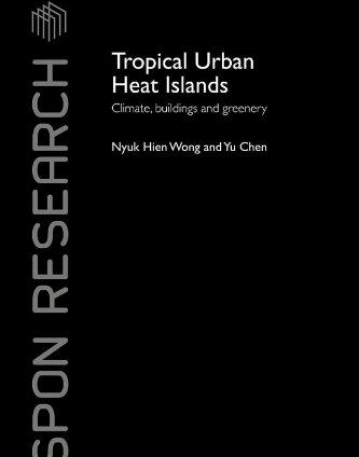 SPON RESEARCH

Tropical Urban Heat Islands

Climate, buildings and greenery

Nyuk Hien Wong and Yu Chen